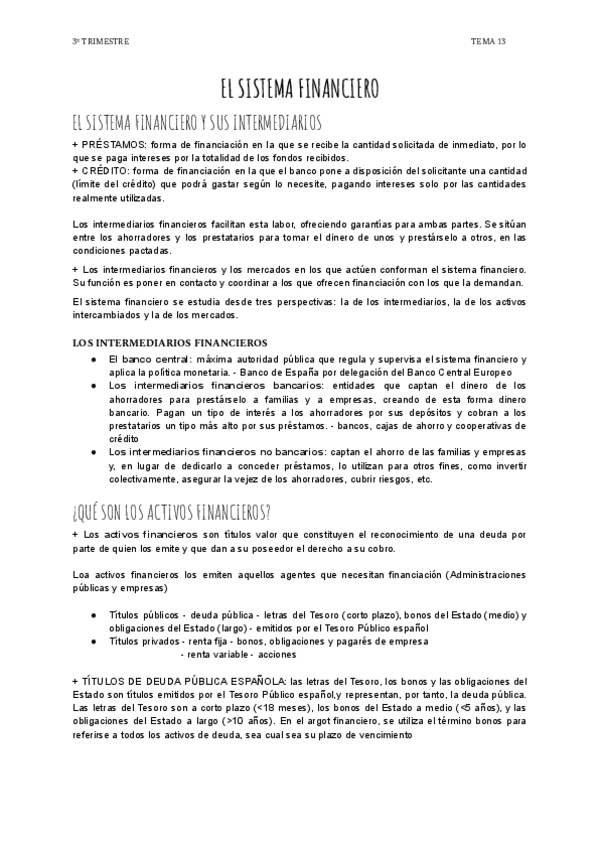 3º TRIMESTRE

TEMA 13

EL SISTEMA FINANCIERO

EL SISTEMA FINANCIERO Y SUS INTERMEDIARIOS

+ PRÉSTAMOS: forma de financiación en la que se recibe la cantidad solicitada de inmediato, por lo que se paga intereses por la totalidad de los fondos recibidos.
+ CRÉDITO: forma de financiación en la que el banco pone a disposición del solicitante una cantidad (límite del crédito) que podrá gastar según lo necesite, pagando intereses solo por las cantidades realmente utilizadas.

Los intermediarios financieros facilitan esta labor, ofreciendo garantías para ambas partes. Se sitúan entre los ahorradores y los prestatarios para tomar el dinero de unos y prestárselo a otros, en las condiciones pactadas.

+ Los intermediarios financieros y los mercados en los que actúen conforman el sistema financiero. Su función es poner en contacto y coordinar a los que ofrecen financiación con los que la demandan.

El sistema financiero se estudia desde tres perspectivas: la de los intermediarios, la de los activos intercambiados y la de los mercados.

LOS INTERMEDIARIOS FINANCIEROS

● El banco central: máxima autoridad pública que regula y supervisa el sistema financiero y aplica la política monetaria. - Banco de España por delegación del Banco Central Europeo
● Los intermediarios financieros bancarios: entidades que captan el dinero de los ahorradores para prestárselo a familias y a empresas, creando de esta forma dinero bancario. Pagan un tipo de interés a los ahorradores por sus depósitos y cobran a los prestatarios un tipo más alto por sus préstamos. - bancos, cajas de ahorro y cooperativas de crédito
● Los intermediarios financieros no bancarios: captan el ahorro de las familias y empresas y, en lugar de dedicarlo a conceder préstamos, lo utilizan para otros fines, como invertir colectivamente, asegurar la vejez de los ahorradores, cubrir riesgos, etc.

¿QUÉ SON LOS ACTIVOS FINANCIEROS?

+ Los activos financieros son títulos valor que constituyen el reconocimiento de una deuda por parte de quien los emite y que dan a su poseedor el derecho a su cobro.

Loa activos financieros los emiten aquellos agentes que necesitan financiación (Administraciones públicas y empresas)

● Títulos públicos - deuda pública - letras del Tesoro (corto plazo), bonos del Estado (medio) y obligaciones del Estado (largo) - emitidos por el Tesoro Público español
● Títulos privados - renta fija - bonos, obligaciones y pagarés de empresa
- renta variable - acciones

+ TÍTULOS DE DEUDA PÚBLICA ESPAÑOLA: las letras del Tesoro, los bonos y las obligaciones del Estado son títulos emitidos por el Tesoro Público español,y representan, por tanto, la deuda pública. Las letras del Tesoro son a corto plazo (<18 meses), los bonos del Estado a medio (<5 años), y las obligaciones del Estado a largo (>10 años). En el argot financiero, se utiliza el término bonos para referirse a todos los activos de deuda, sea cual sea su plazo de vencimiento